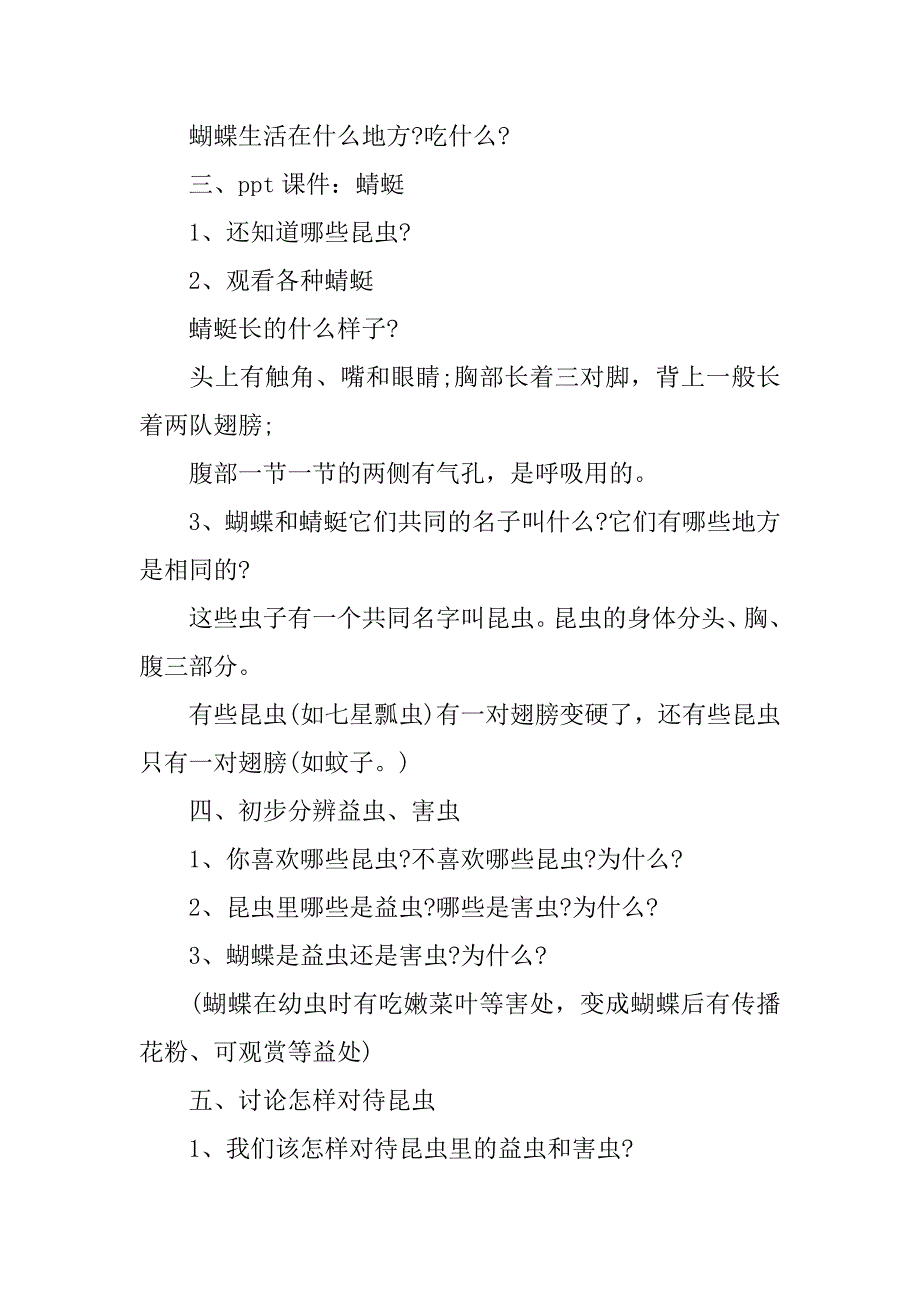 蝴蝶生活在什么地方?吃什么?

三、ppt 课件：蜻蜓

1、还知道哪些昆虫?

2、观看各种蜻蜓

蜻蜓长的什么样子?

头上有触角、嘴和眼睛;胸部长着三对脚，背上一般长着两队翅膀;

腹部一节一节的两侧有气孔，是呼吸用的。

3、蝴蝶和蜻蜓它们共同的名子叫什么?它们有哪些地方是相同的?

这些虫子有一个共同名字叫昆虫。昆虫的身体分头、胸、腹三部分。

有些昆虫(如七星瓢虫)有一对翅膀变硬了，还有些昆虫只有一对翅膀(如蚊子。)

四、初步分辨益虫、害虫

1、你喜欢哪些昆虫?不喜欢哪些昆虫?为什么?

2、昆虫里哪些是益虫?哪些是害虫?为什么?

3、蝴蝶是益虫还是害虫?为什么?

(蝴蝶在幼虫时有吃嫩菜叶等害处，变成蝴蝶后有传播花粉、可观赏等益处)

五、讨论怎样对待昆虫

1、我们该怎样对待昆虫里的益虫和害虫?